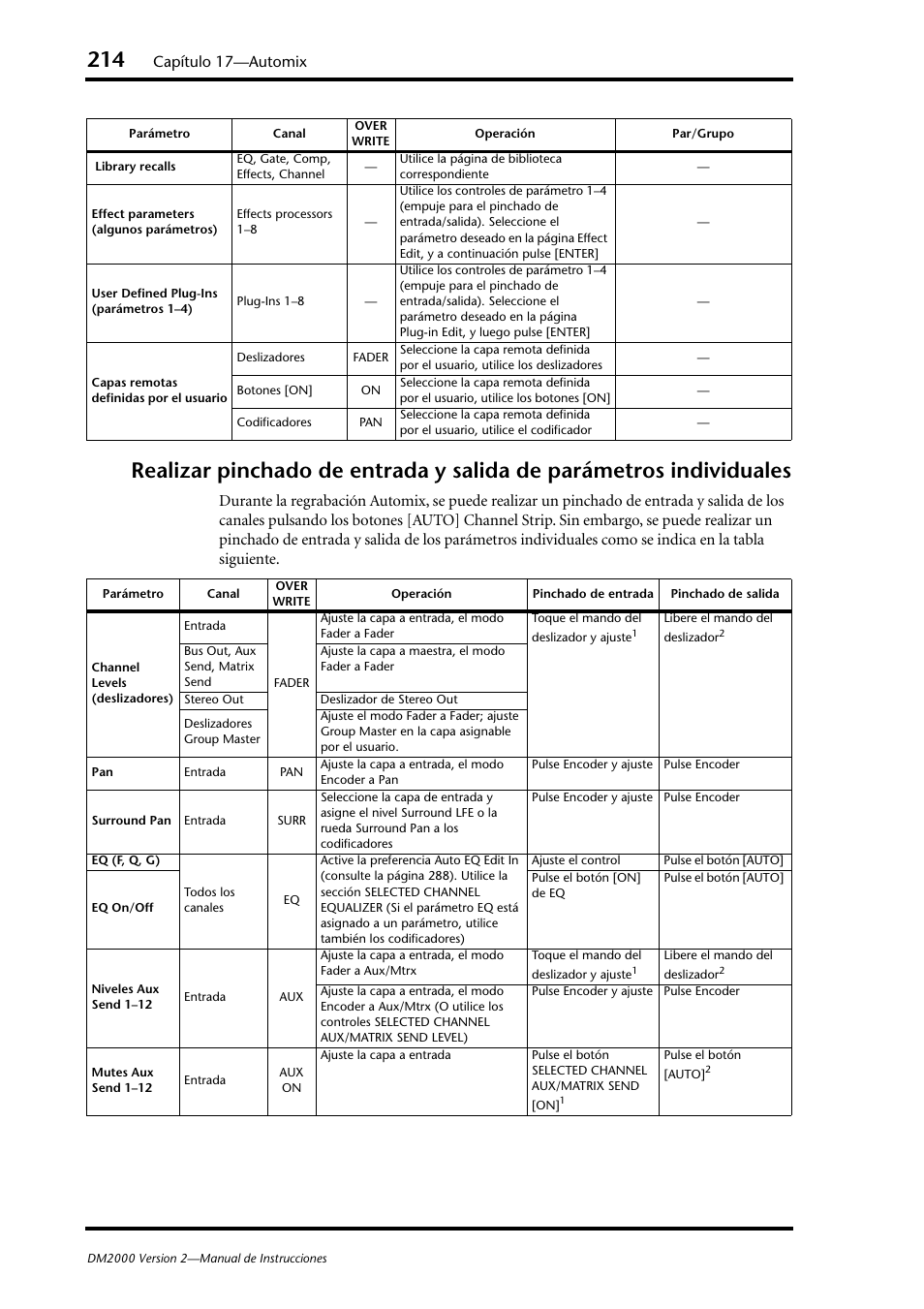 214 Capítulo 17—Automix

| Parámetro | Canal | OVER WRITE | Operación | Par/Grupo |
|---|---|---|---|---|
| Library recalls | EQ, Gate, Comp, Effects, Channel | — | Utilice la página de biblioteca correspondiente | — |
| Effect parameters (algunos parámetros) | Effects processors 1–8 | — | Utilice los controles de parámetro 1–4 (empuje para el pinchado de entrada/salida). Seleccione el parámetro deseado en la página Effect Edit, y a continuación pulse [ENTER] | — |
| User Defined Plug-Ins (parámetros 1–4) | Plug-Ins 1–8 | — | Utilice los controles de parámetro 1–4 (empuje para el pinchado de entrada/salida). Seleccione el parámetro deseado en la página Plug-in Edit, y luego pulse [ENTER] | — |
| Capas remotas definidas por el usuario | Deslizadores | FADER | Seleccione la capa remota definida por el usuario, utilice los deslizadores | — |
| | Botones [ON] | ON | Seleccione la capa remota definida por el usuario, utilice los botones [ON] | — |
| | Codificadores | PAN | Seleccione la capa remota definida por el usuario, utilice el codificador | — |

Realizar pinchado de entrada y salida de parámetros individuales

Durante la regrabación Automix, se puede realizar un pinchado de entrada y salida de los canales pulsando los botones [AUTO] Channel Strip. Sin embargo, se puede realizar un pinchado de entrada y salida de los parámetros individuales como se indica en la tabla siguiente.

| Parámetro | Canal | OVER WRITE | Operación | Pinchado de entrada | Pinchado de salida |
|---|---|---|---|---|---|
| Channel Levels (deslizadores) | Entrada | FADER | Ajuste la capa a entrada, el modo Fader a Fader | Toque el mando del deslizador y ajuste$^1$ | Libere el mando del deslizador$^2$ |
| | Bus Out, Aux Send, Matrix Send | | Ajuste la capa a maestra, el modo Fader a Fader | | |
| | Stereo Out | | Deslizador de Stereo Out | | |
| | Deslizadores Group Master | | Ajuste el modo Fader a Fader; ajuste Group Master en la capa asignable por el usuario. | | |
| Pan | Entrada | PAN | Ajuste la capa a entrada, el modo Encoder a Pan | Pulse Encoder y ajuste | Pulse Encoder |
| Surround Pan | Entrada | SURR | Seleccione la capa de entrada y asigne el nivel Surround LFE o la rueda Surround Pan a los codificadores | Pulse Encoder y ajuste | Pulse Encoder |
| EQ (F, Q, G) | Todos los canales | EQ | Active la preferencia Auto EQ Edit In (consulte la página 288). Utilice la sección SELECTED CHANNEL EQUALIZER (Si el parámetro EQ está asignado a un parámetro, utilice también los codificadores) | Ajuste el control | Pulse el botón [AUTO] |
| EQ On/Off | | | | Pulse el botón [ON] de EQ | Pulse el botón [AUTO] |
| Niveles Aux Send 1–12 | Entrada | AUX | Ajuste la capa a entrada, el modo Fader a Aux/Mtrx | Toque el mando del deslizador y ajuste$^1$ | Libere el mando del deslizador$^2$ |
| | | | Ajuste la capa a entrada, el modo Encoder a Aux/Mtrx (O utilice los controles SELECTED CHANNEL AUX/MATRIX SEND LEVEL) | Pulse Encoder y ajuste | Pulse Encoder |
| Mutes Aux Send 1–12 | Entrada | AUX ON | Ajuste la capa a entrada | Pulse el botón SELECTED CHANNEL AUX/MATRIX SEND [ON]$^1$ | Pulse el botón [AUTO]$^2$ |

DM2000 Version 2—Manual de Instrucciones